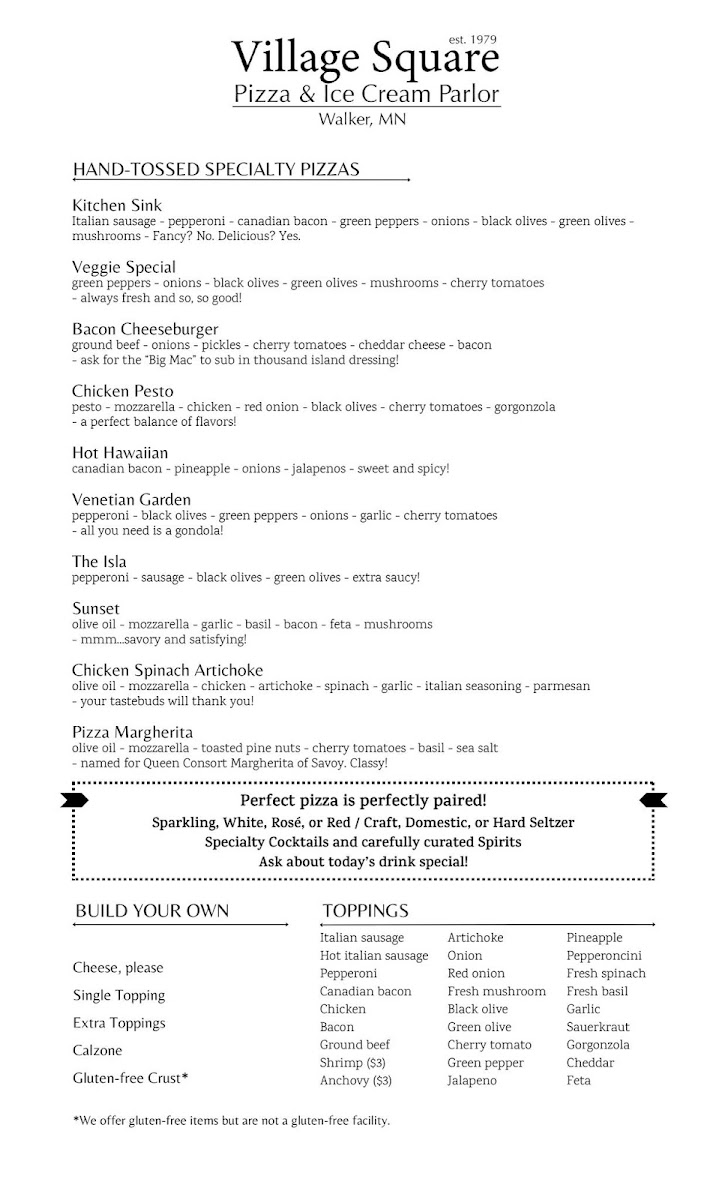 est. 1979
Village Square
Pizza & Ice Cream Parlor
Walker, MN

HAND-TOSSED SPECIALTY PIZZAS

Kitchen Sink
Italian sausage - pepperoni - canadian bacon - green peppers - onions - black olives - green olives - mushrooms - Fancy? No. Delicious? Yes.

Veggie Special
green peppers - onions - black olives - green olives - mushrooms - cherry tomatoes - always fresh and so, so good!

Bacon Cheeseburger
ground beef - onions - pickles - cherry tomatoes - cheddar cheese - bacon - ask for the "Big Mac" to sub in thousand island dressing!

Chicken Pesto
pesto - mozzarella - chicken - red onion - black olives - cherry tomatoes - gorgonzola - a perfect balance of flavors!

Hot Hawaiian
canadian bacon - pineapple - onions - jalapenos - sweet and spicy!

Venetian Garden
pepperoni - black olives - green peppers - onions - garlic - cherry tomatoes - all you need is a gondola!

The Isla
pepperoni - sausage - black olives - green olives - extra saucy!

Sunset
olive oil - mozzarella - garlic - basil - bacon - feta - mushrooms - mmm...savory and satisfying!

Chicken Spinach Artichoke
olive oil - mozzarella - chicken - artichoke - spinach - garlic - italian seasoning - parmesan - your tastebuds will thank you!

Pizza Margherita
olive oil - mozzarella - toasted pine nuts - cherry tomatoes - basil - sea salt - named for Queen Consort Margherita of Savoy. Classy!

Perfect pizza is perfectly paired!
Sparkling, White, Rosé, or Red / Craft, Domestic, or Hard Seltzer
Specialty Cocktails and carefully curated Spirits
Ask about today's drink special!

BUILD YOUR OWN

Cheese, please
Single Topping
Extra Toppings
Calzone
Gluten-free Crust*

TOPPINGS

Italian sausage
Hot italian sausage
Pepperoni
Canadian bacon
Chicken
Bacon
Ground beef
Shrimp ($3)
Anchovy ($3)

Artichoke
Onion
Red onion
Fresh mushroom
Black olive
Green olive
Cherry tomato
Green pepper
Jalapeno

Pineapple
Pepperoncini
Fresh spinach
Fresh basil
Garlic
Sauerkraut
Gorgonzola
Cheddar
Feta

*We offer gluten-free items but are not a gluten-free facility.